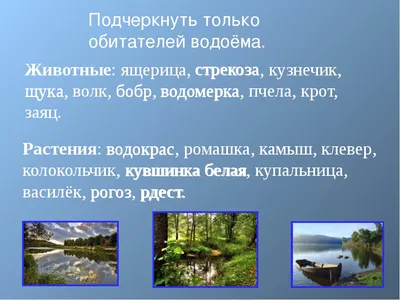 Подчеркнуть только обитателей водоёма.

Животные: ящерица, стрекоза, кузнечик, щука, волк, бобр, водомерка, пчела, крот, заяц.

Растения: водокрас, ромашка, камыш, клевер, колокольчик, кувшинка белая, купальница, василёк, рогоз, рдест.